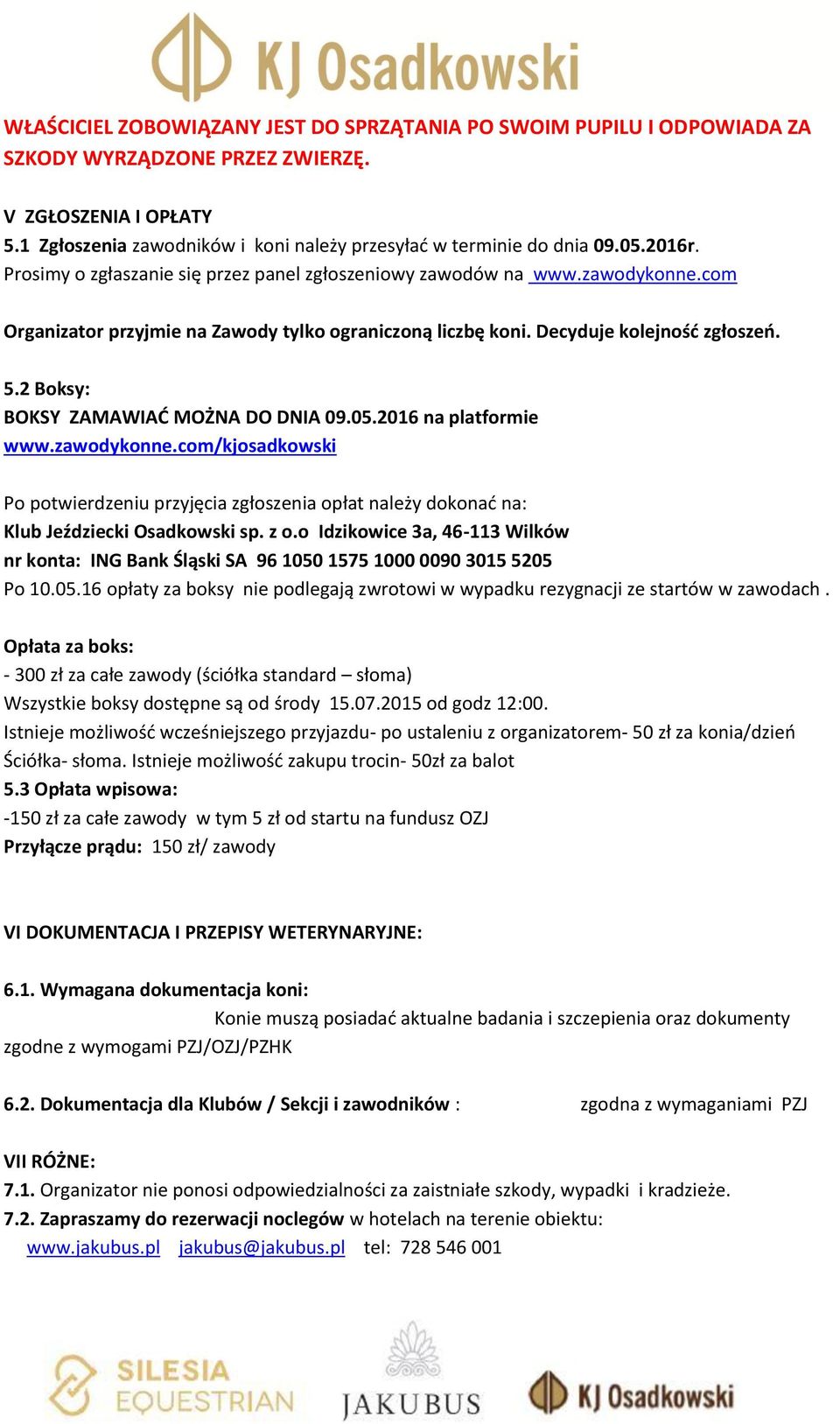 KJ Osadkowski

WŁAŚCICIEL ZOBOWIĄZANY JEST DO SPRZĄTANIA PO SWOIM PUPILU I ODPOWIADA ZA SZKODY WYRZĄDZONE PRZEZ ZWIERZĘ.

V ZGŁOSZENIA I OPŁATY
5.1 Zgłoszenia zawodników i koni należy przesyłać w terminie do dnia 09.05.2016r.
Prosimy o zgłaszanie się przez panel zgłoszeniowy zawodów na www.zawodykonne.com

Organizator przyjmie na Zawody tylko ograniczoną liczbę koni. Decyduje kolejność zgłoszeń.

5.2 Boksy:
BOKSY ZAMAWIAĆ MOŻNA DO DNIA 09.05.2016 na platformie www.zawodykonne.com/kjosadkowski

Po potwierdzeniu przyjęcia zgłoszenia opłat należy dokonać na:
Klub Jeździecki Osadkowski sp. z o.o Idzikowice 3a, 46-113 Wilków
nr konta: ING Bank Śląski SA 96 1050 1575 1000 0090 3015 5205
Po 10.05.16 opłaty za boksy nie podlegają zwrotowi w wypadku rezygnacji ze startów w zawodach .

Opłata za boks:
- 300 zł za całe zawody (ściółka standard – słoma)
Wszystkie boksy dostępne są od środy 15.07.2015 od godz 12:00.
Istnieje możliwość wcześniejszego przyjazdu- po ustaleniu z organizatorem- 50 zł za konia/dzień
Ściółka- słoma. Istnieje możliwość zakupu trocin- 50zł za balot
5.3 Opłata wpisowa:
-150 zł za całe zawody w tym 5 zł od startu na fundusz OZJ
Przyłącze prądu: 150 zł/ zawody

VI DOKUMENTACJA I PRZEPISY WETERYNARYJNE:

6.1. Wymagana dokumentacja koni:
Konie muszą posiadać aktualne badania i szczepienia oraz dokumenty zgodne z wymogami PZJ/OZJ/PZHK

6.2. Dokumentacja dla Klubów / Sekcji i zawodników : zgodna z wymaganiami PZJ

VII RÓŻNE:
7.1. Organizator nie ponosi odpowiedzialności za zaistniałe szkody, wypadki i kradzieże.
7.2. Zapraszamy do rezerwacji noclegów w hotelach na terenie obiektu:
www.jakubus.pl jakubus@jakubus.pl tel: 728 546 001

SILESIA EQUESTRIAN
JAKUBUS
KJ Osadkowski